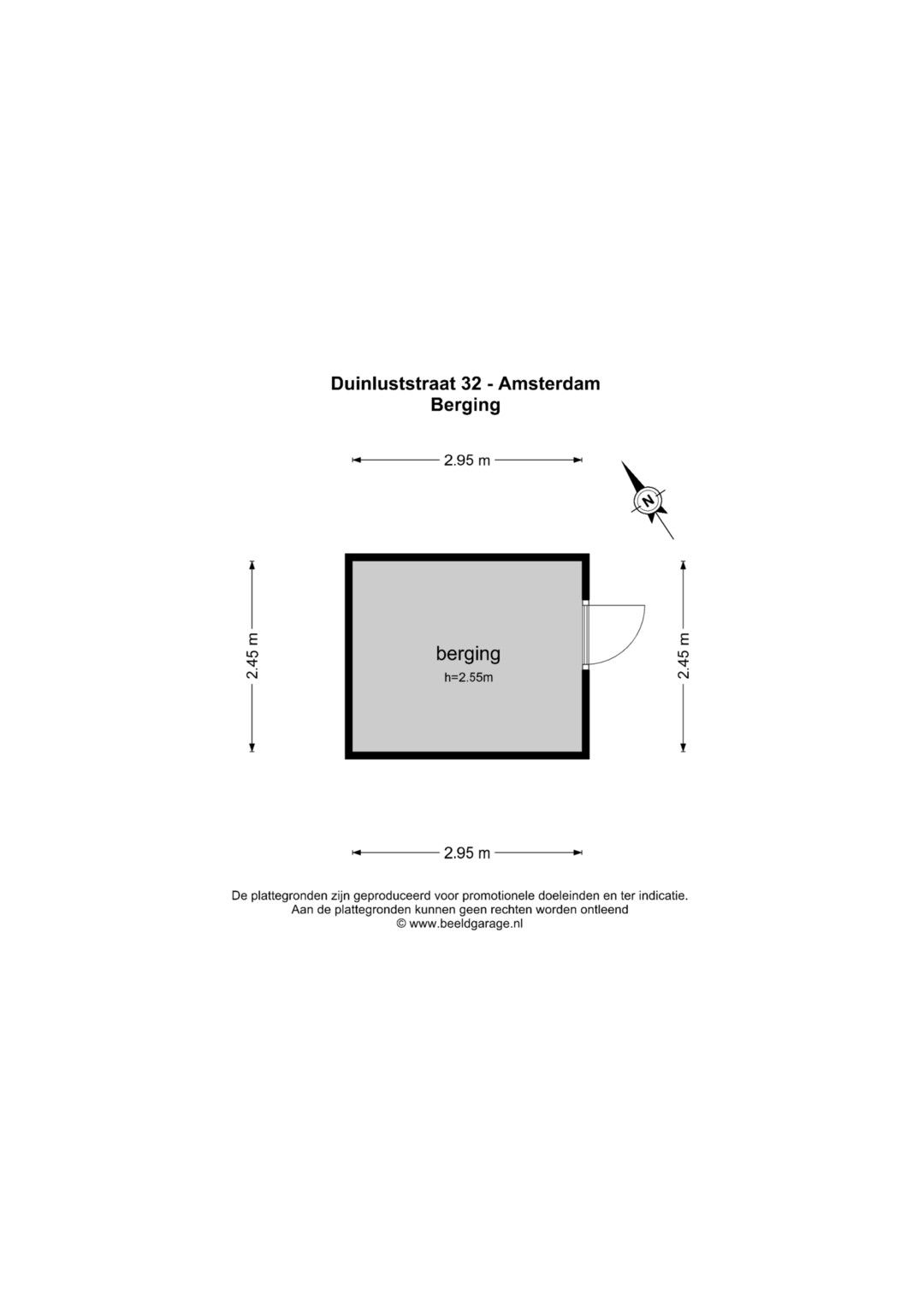 Duinluststraat 32 - Amsterdam
Berging

2.95 m

N

2.45 m

berging
h=2.55m

2.45 m

2.95 m

De plattegronden zijn geproduceerd voor promotionele doeleinden en ter indicatie.
Aan de plattegronden kunnen geen rechten worden ontleend
© www.beeldgarage.nl